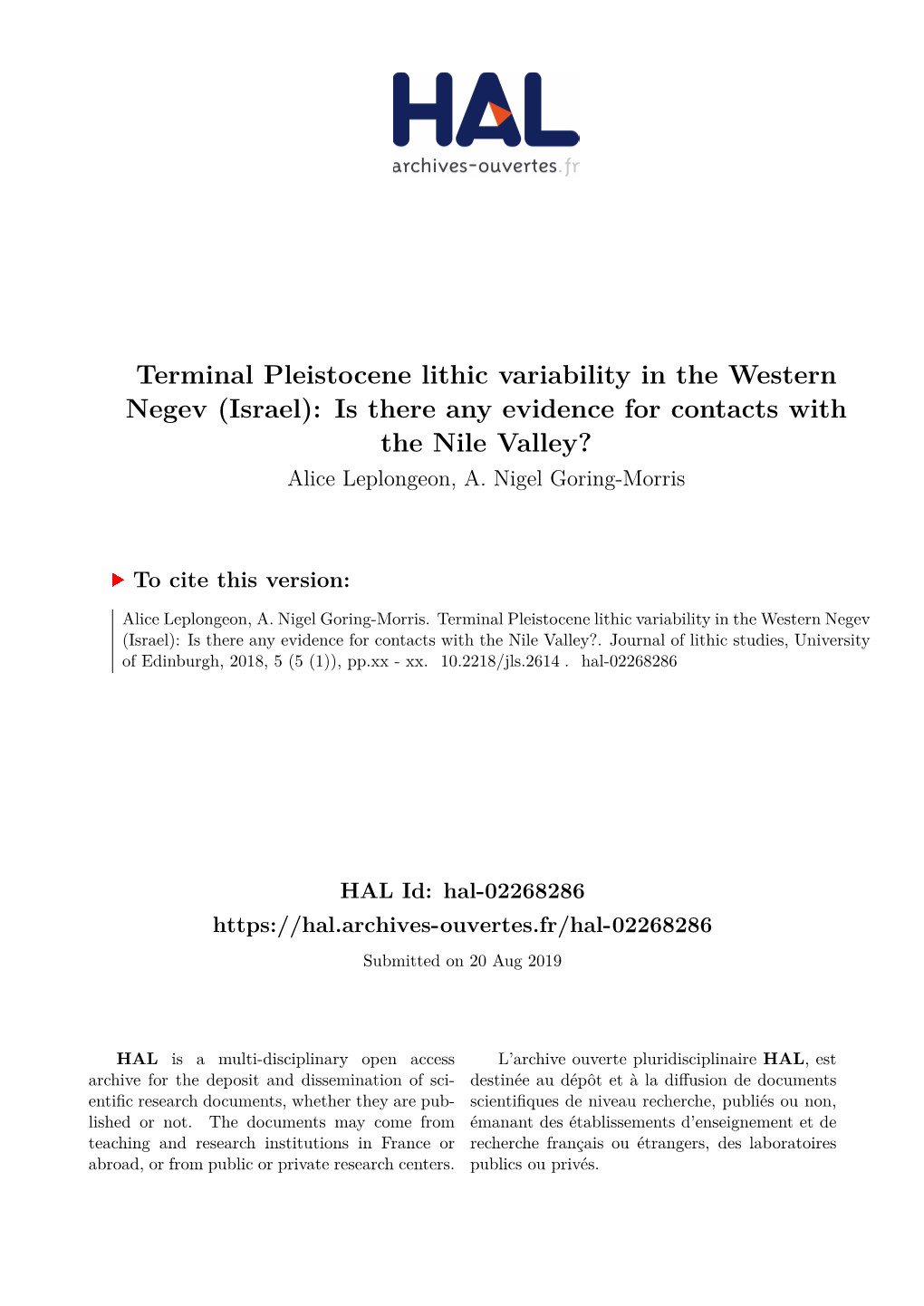 HAL
archives-ouvertes.fr

Terminal Pleistocene lithic variability in the Western Negev (Israel): Is there any evidence for contacts with the Nile Valley?

Alice Leplongeon, A. Nigel Goring-Morris

To cite this version:

Alice Leplongeon, A. Nigel Goring-Morris. Terminal Pleistocene lithic variability in the Western Negev (Israel): Is there any evidence for contacts with the Nile Valley?. Journal of lithic studies, University of Edinburgh, 2018, 5 (5 (1)), pp.xx - xx. 10.2218/jls.2614 . hal-02268286

HAL Id: hal-02268286
https://hal.archives-ouvertes.fr/hal-02268286

Submitted on 20 Aug 2019

HAL is a multi-disciplinary open access archive for the deposit and dissemination of scientific research documents, whether they are published or not. The documents may come from teaching and research institutions in France or abroad, or from public or private research centers.

L'archive ouverte pluridisciplinaire HAL, est destinée au dépôt et à la diffusion de documents scientifiques de niveau recherche, publiés ou non, émanant des établissements d'enseignement et de recherche français ou étrangers, des laboratoires publics ou privés.